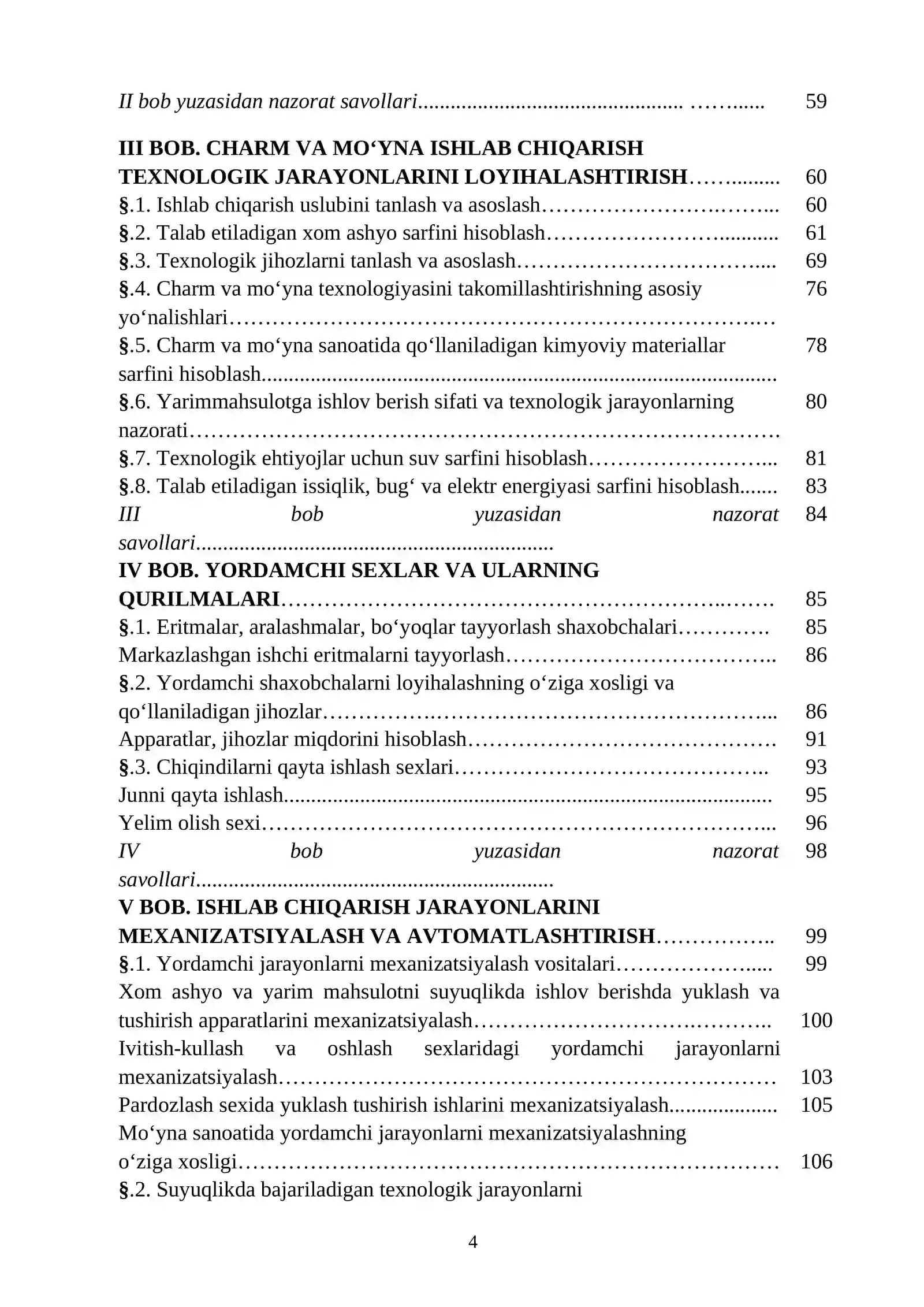 II bob yuzasidan nazorat savollari 59

III BOB. CHARM VA MO‘YNA ISHLAB CHIQARISH TEXNOLOGIK JARAYONLARINI LOYIHALASHTIRISH 60
§.1. Ishlab chiqarish uslubini tanlash va asoslash 60
§.2. Talab etiladigan xom ashyo sarfini hisoblash 61
§.3. Texnologik jihozlarni tanlash va asoslash 69
§.4. Charm va mo‘yna texnologiyasini takomillashtirishning asosiy yo‘nalishlari 76
§.5. Charm va mo‘yna sanoatida qo‘llaniladigan kimyoviy materiallar sarfini hisoblash 78
§.6. Yarimmahsulotga ishlov berish sifati va texnologik jarayonlarning nazorati 80
§.7. Texnologik ehtiyojlar uchun suv sarfini hisoblash 81
§.8. Talab etiladigan issiqlik, bug‘ va elektr energiyasi sarfini hisoblash 83
III bob yuzasidan nazorat savollari 84
IV BOB. YORDAMCHI SEXLAR VA ULARNING QURILMALARI 85
§.1. Eritmalar, aralashmalar, bo‘yoqlar tayyorlash shaxobchalari 85
Markazlashgan ishchi eritmalarni tayyorlash 86
§.2. Yordamchi shaxobchalarni loyihalashning o‘ziga xosligi va qo‘llaniladigan jihozlar 86
Apparatlar, jihozlar miqdorini hisoblash 91
§.3. Chiqindilarni qayta ishlash sexlari 93
Junni qayta ishlash 95
Yelim olish sexi 96
IV bob yuzasidan nazorat savollari 98
V BOB. ISHLAB CHIQARISH JARAYONLARINI MEXANIZATSIYALASH VA AVTOMATLASHTIRISH 99
§.1. Yordamchi jarayonlarni mexanizatsiyalash vositalari 99
Xom ashyo va yarim mahsulotni suyuqlikda ishlov berishda yuklash va tushirish apparatlarini mexanizatsiyalash 100
Ivitish-kullash va oshlash sexlaridagi yordamchi jarayonlarni mexanizatsiyalash 103
Pardozlash sexida yuklash tushirish ishlarini mexanizatsiyalash 105
Mo‘yna sanoatida yordamchi jarayonlarni mexanizatsiyalashning o‘ziga xosligi 106
§.2. Suyuqlikda bajariladigan texnologik jarayonlarni

4